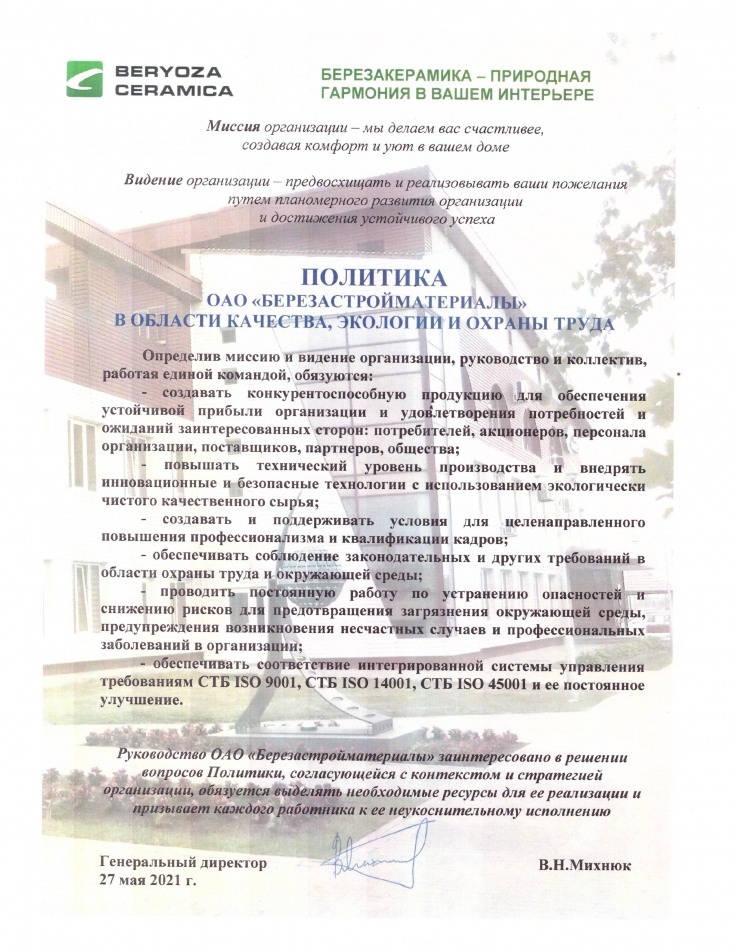 BERYOZA CERAMICA

БЕРЕЗАКЕРАМИКА – ПРИРОДНАЯ ГАРМОНИЯ В ВАШЕМ ИНТЕРЬЕРЕ

Миссия организации – мы делаем вас счастливее, создавая комфорт и уют в вашем доме

Видение организации – предвосхищать и реализовывать ваши пожелания путем планомерного развития организации и достижения устойчивого успеха

ПОЛИТИКА
ОАО «БЕРЕЗАСТРОЙМАТЕРИАЛЫ»
В ОБЛАСТИ КАЧЕСТВА, ЭКОЛОГИИ И ОХРАНЫ ТРУДА

Определив миссию и видение организации, руководство и коллектив, работая единой командой, обязуются:

- создавать конкурентоспособную продукцию для обеспечения устойчивой прибыли организации и удовлетворения потребностей и ожиданий заинтересованных сторон: потребителей, акционеров, персонала организации, поставщиков, партнеров, общества;

- повышать технический уровень производства и внедрять инновационные и безопасные технологии с использованием экологически чистого качественного сырья;

- создавать и поддерживать условия для целенаправленного повышения профессионализма и квалификации кадров;

- обеспечивать соблюдение законодательных и других требований в области охраны труда и окружающей среды;

- проводить постоянную работу по устранению опасностей и снижению рисков для предотвращения загрязнения окружающей среды, предупреждения возникновения несчастных случаев и профессиональных заболеваний в организации;

- обеспечивать соответствие интегрированной системы управления требованиям СТБ ISO 9001, СТБ ISO 14001, СТБ ISO 45001 и ее постоянное улучшение.

Руководство ОАО «Березастройматериалы» заинтересовано в решении вопросов Политики, согласующейся с контекстом и стратегией организации, обязуется выделять необходимые ресурсы для ее реализации и призывает каждого работника к ее неукоснительному исполнению

Генеральный директор
27 мая 2021 г.

В.Н.Михнюк